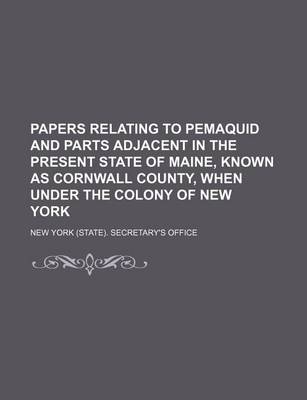 PAPERS RELATING TO PEMAQUID AND PARTS ADJACENT IN THE PRESENT STATE OF MAINE, KNOWN AS CORNWALL COUNTY, WHEN UNDER THE COLONY OF NEW YORK

NEW YORK (STATE). SECRETARY'S OFFICE